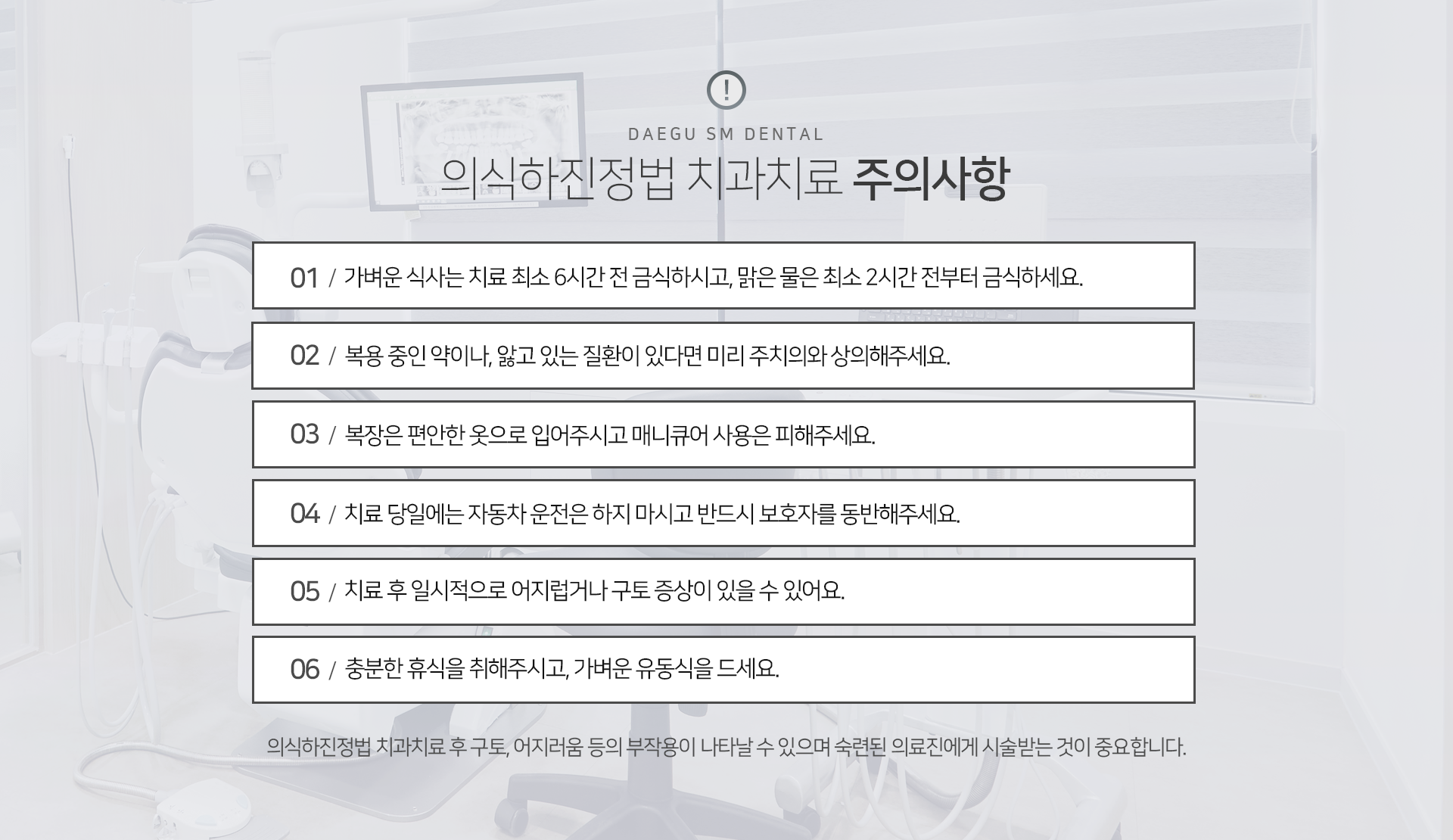 !

DAEGU SM DENTAL

의식하진정법 치과치료 주의사항

01 / 가벼운 식사는 치료 최소 6시간 전 금식하시고, 맑은 물은 최소 2시간 전부터 금식하세요.

02 / 복용 중인 약이나, 앓고 있는 질환이 있다면 미리 주치의와 상의해주세요.

03 / 복장은 편안한 옷으로 입어주시고 매니큐어 사용은 피해주세요.

04 / 치료 당일에는 자동차 운전은 하지 마시고 반드시 보호자를 동반해주세요.

05 / 치료 후 일시적으로 어지럽거나 구토 증상이 있을 수 있어요.

06 / 충분한 휴식을 취해주시고, 가벼운 유동식을 드세요.

의식하진정법 치과치료 후 구토, 어지러움 등의 부작용이 나타날 수 있으며 숙련된 의료진에게 시술받는 것이 중요합니다.